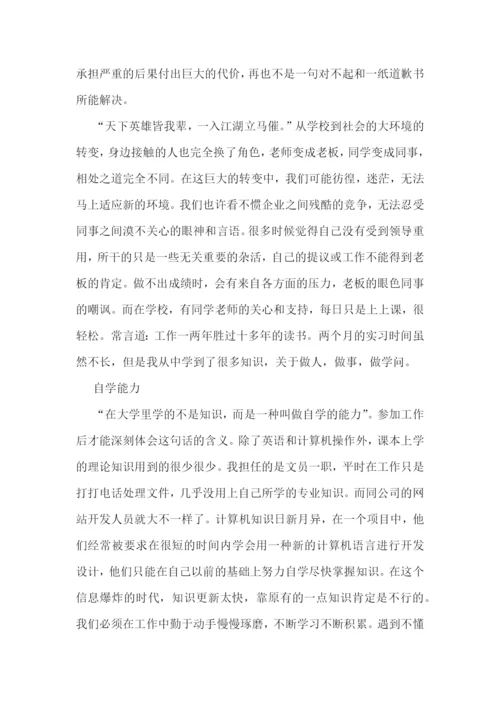 承担严重的后果付出巨大的代价，再也不是一句对不起和一纸道歉书所能解决。

“天下英雄皆我辈，一入江湖立马催。”从学校到社会的大环境的转变，身边接触的人也完全换了角色，老师变成老板，同学变成同事，相处之道完全不同。在这巨大的转变中，我们可能彷徨，迷茫，无法马上适应新的环境。我们也许看不惯企业之间残酷的竞争，无法忍受同事之间漠不关心的眼神和言语。很多时候觉得自己没有受到领导重用，所干的只是一些无关重要的杂活，自己的提议或工作不能得到老板的肯定。做不出成绩时，会有来自各方面的压力，老板的眼色同事的嘲讽。而在学校，有同学老师的关心和支持，每日只是上上课，很轻松。常言道：工作一两年胜过十多年的读书。两个月的实习时间虽然不长，但是我从中学到了很多知识，关于做人，做事，做学问。

自学能力

“在大学里学的不是知识，而是一种叫做自学的能力”。参加工作后才能深刻体会这句话的含义。除了英语和计算机操作外，课本上学的理论知识用到的很少很少。我担任的是文员一职，平时在工作只是打打电话处理文件，几乎没用上自己所学的专业知识。而同公司的网站开发人员就大不一样了。计算机知识日新月异，在一个项目中，他们经常被要求在很短的时间内学会用一种新的计算机语言进行开发设计，他们只能在自己以前的基础上努力自学尽快掌握知识。在这个信息爆炸的时代，知识更新太快，靠原有的一点知识肯定是不行的。我们必须在工作中勤于动手慢慢琢磨，不断学习不断积累。遇到不懂